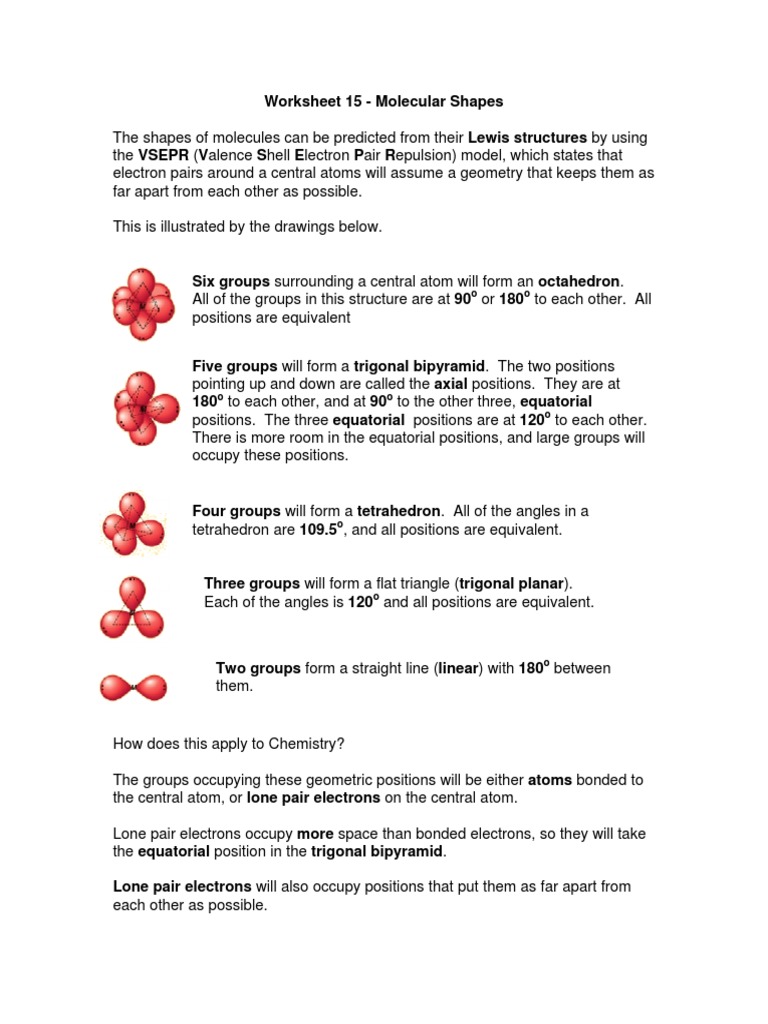 Worksheet 15 - Molecular Shapes

The shapes of molecules can be predicted from their Lewis structures by using the VSEPR (Valence Shell Electron Pair Repulsion) model, which states that electron pairs around a central atoms will assume a geometry that keeps them as far apart from each other as possible.

This is illustrated by the drawings below.

Six groups surrounding a central atom will form an octahedron. All of the groups in this structure are at $90^o$ or $180^o$ to each other. All positions are equivalent

Five groups will form a trigonal bipyramid. The two positions pointing up and down are called the axial positions. They are at $180^o$ to each other, and at $90^o$ to the other three, equatorial positions. The three equatorial positions are at $120^o$ to each other. There is more room in the equatorial positions, and large groups will occupy these positions.

Four groups will form a tetrahedron. All of the angles in a tetrahedron are $109.5^o$, and all positions are equivalent.

Three groups will form a flat triangle (trigonal planar). Each of the angles is $120^o$ and all positions are equivalent.

Two groups form a straight line (linear) with $180^o$ between them.

How does this apply to Chemistry?

The groups occupying these geometric positions will be either atoms bonded to the central atom, or lone pair electrons on the central atom.

Lone pair electrons occupy more space than bonded electrons, so they will take the equatorial position in the trigonal bipyramid.

Lone pair electrons will also occupy positions that put them as far apart from each other as possible.